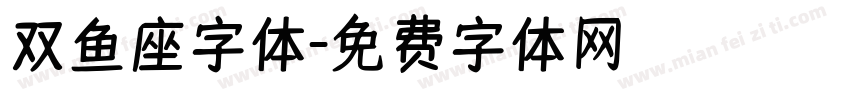 双鱼座字体-免费字体网

www.mian fei zi ti.com